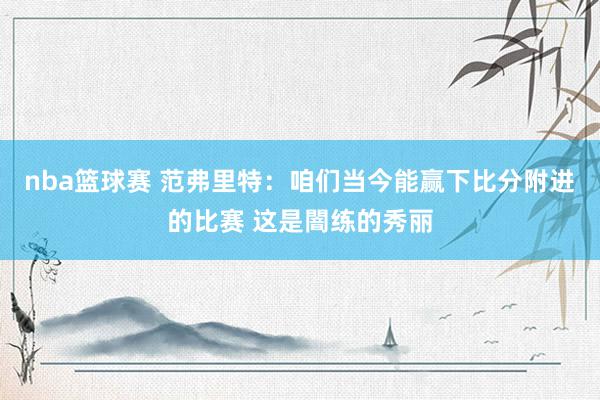 nba篮球赛 范弗里特：咱们当今能赢下比分附进的比赛 这是闇练的秀丽